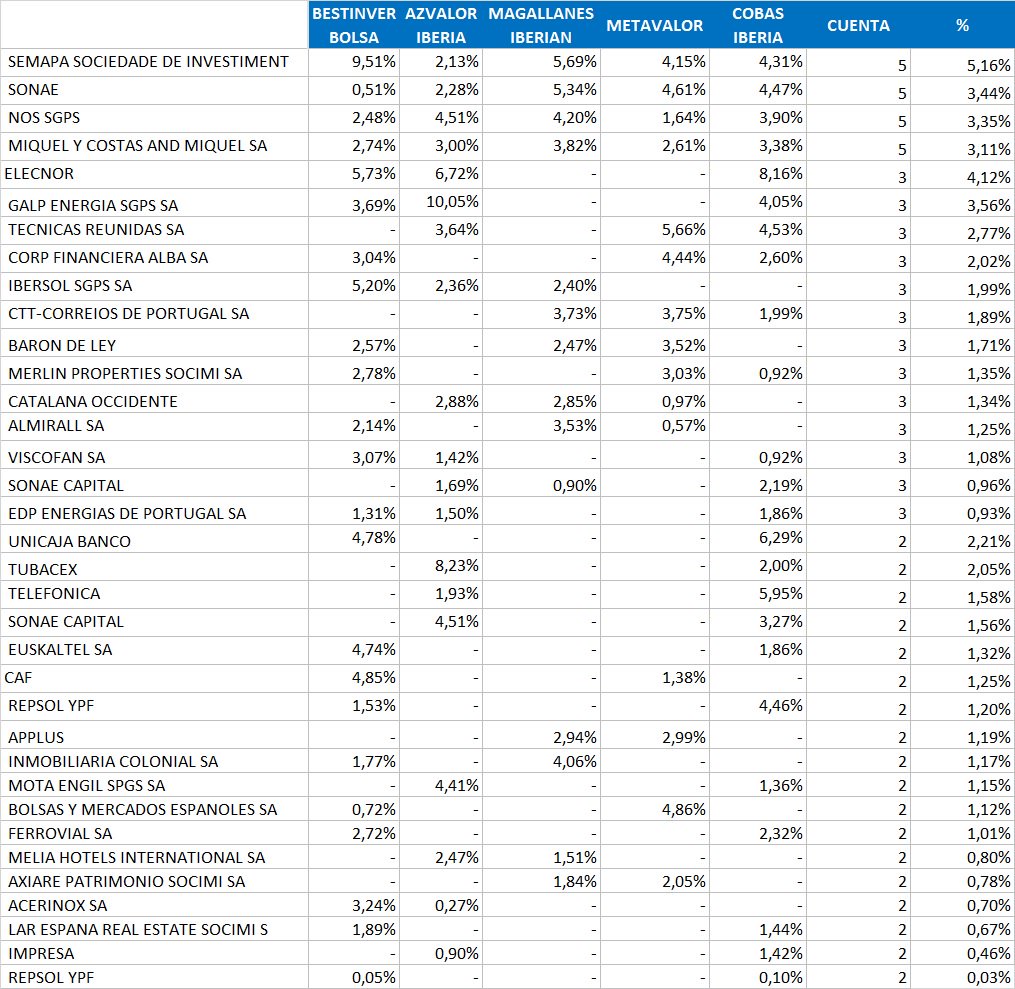 |  | BESTINVER BOLSA | AZVALOR IBERIA | MAGALLANES IBERIAN | METAVALOR | COBAS IBERIA | CUENTA | % |
|---|---|---|---|---|---|---|---|
| SEMAPA SOCIEDADE DE INVESTIMENT | 9,51% | 2,13% | 5,69% | 4,15% | 4,31% | 5 | 5,16% |
| SONAE | 0,51% | 2,28% | 5,34% | 4,61% | 4,47% | 5 | 3,44% |
| NOS SGPS | 2,48% | 4,51% | 4,20% | 1,64% | 3,90% | 5 | 3,35% |
| MIQUEL Y COSTAS AND MIQUEL SA | 2,74% | 3,00% | 3,82% | 2,61% | 3,38% | 5 | 3,11% |
| ELECNOR | 5,73% | 6,72% | - | - | 8,16% | 3 | 4,12% |
| GALP ENERGIA SGPS SA | 3,69% | 10,05% | - | - | 4,05% | 3 | 3,56% |
| TECNICAS REUNIDAS SA | - | 3,64% | - | 5,66% | 4,53% | 3 | 2,77% |
| CORP FINANCIERA ALBA SA | 3,04% | - | - | 4,44% | 2,60% | 3 | 2,02% |
| IBERSOL SGPS SA | 5,20% | 2,36% | 2,40% | - | - | 3 | 1,99% |
| CTT-CORREIOS DE PORTUGAL SA | - | - | 3,73% | 3,75% | 1,99% | 3 | 1,89% |
| BARON DE LEY | 2,57% | - | 2,47% | 3,52% | - | 3 | 1,71% |
| MERLIN PROPERTIES SOCIMI SA | 2,78% | - | - | 3,03% | 0,92% | 3 | 1,35% |
| CATALANA OCCIDENTE | - | 2,88% | 2,85% | 0,97% | - | 3 | 1,34% |
| ALMIRALL SA | 2,14% | - | 3,53% | 0,57% | - | 3 | 1,25% |
| VISCOFAN SA | 3,07% | 1,42% | - | - | 0,92% | 3 | 1,08% |
| SONAE CAPITAL | - | 1,69% | 0,90% | - | 2,19% | 3 | 0,96% |
| EDP ENERGIAS DE PORTUGAL SA | 1,31% | 1,50% | - | - | 1,86% | 3 | 0,93% |
| UNICAJA BANCO | 4,78% | - | - | - | 6,29% | 2 | 2,21% |
| TUBACEX | - | 8,23% | - | - | 2,00% | 2 | 2,05% |
| TELEFONICA | - | 1,93% | - | - | 5,95% | 2 | 1,58% |
| SONAE CAPITAL | - | 4,51% | - | - | 3,27% | 2 | 1,56% |
| EUSKALTEL SA | 4,74% | - | - | - | 1,86% | 2 | 1,32% |
| CAF | 4,85% | - | - | 1,38% | - | 2 | 1,25% |
| REPSOL YPF | 1,53% | - | - | - | 4,46% | 2 | 1,20% |
| APPLUS | - | - | 2,94% | 2,99% | - | 2 | 1,19% |
| INMOBILIARIA COLONIAL SA | 1,77% | - | 4,06% | - | - | 2 | 1,17% |
| MOTA ENGIL SPGS SA | - | 4,41% | - | - | 1,36% | 2 | 1,15% |
| BOLSAS Y MERCADOS ESPANOLES SA | 0,72% | - | - | 4,86% | - | 2 | 1,12% |
| FERROVIAL SA | 2,72% | - | - | - | 2,32% | 2 | 1,01% |
| MELIA HOTELS INTERNATIONAL SA | - | 2,47% | 1,51% | - | - | 2 | 0,80% |
| AXIARE PATRIMONIO SOCIMI SA | - | - | 1,84% | 2,05% | - | 2 | 0,78% |
| ACERINOX SA | 3,24% | 0,27% | - | - | - | 2 | 0,70% |
| LAR ESPANA REAL ESTATE SOCIMI S | 1,89% | - | - | - | 1,44% | 2 | 0,67% |
| IMPRESA | - | 0,90% | - | - | 1,42% | 2 | 0,46% |
| REPSOL YPF | 0,05% | - | - | - | 0,10% | 2 | 0,03% |